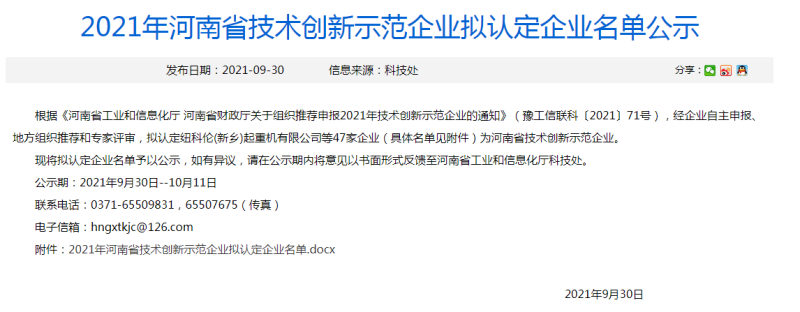 2021年河南省技术创新示范企业拟认定企业名单公示

发布日期：2021-09-30　　信息来源：科技处　　分享：

根据《河南省工业和信息化厅 河南省财政厅关于组织推荐申报2021年技术创新示范企业的通知》（豫工信联科〔2021〕71号），经企业自主申报、地方组织推荐和专家评审，拟认定纽科伦(新乡)起重机有限公司等47家企业（具体名单见附件）为河南省技术创新示范企业。

现将拟认定企业名单予以公示，如有异议，请在公示期内将意见以书面形式反馈至河南省工业和信息化厅科技处。

公示期：2021年9月30日--10月11日

联系电话：0371-65509831，65507675（传真）

电子信箱：hngxtkjc@126.com

附件：2021年河南省技术创新示范企业拟认定企业名单.docx

2021年9月30日